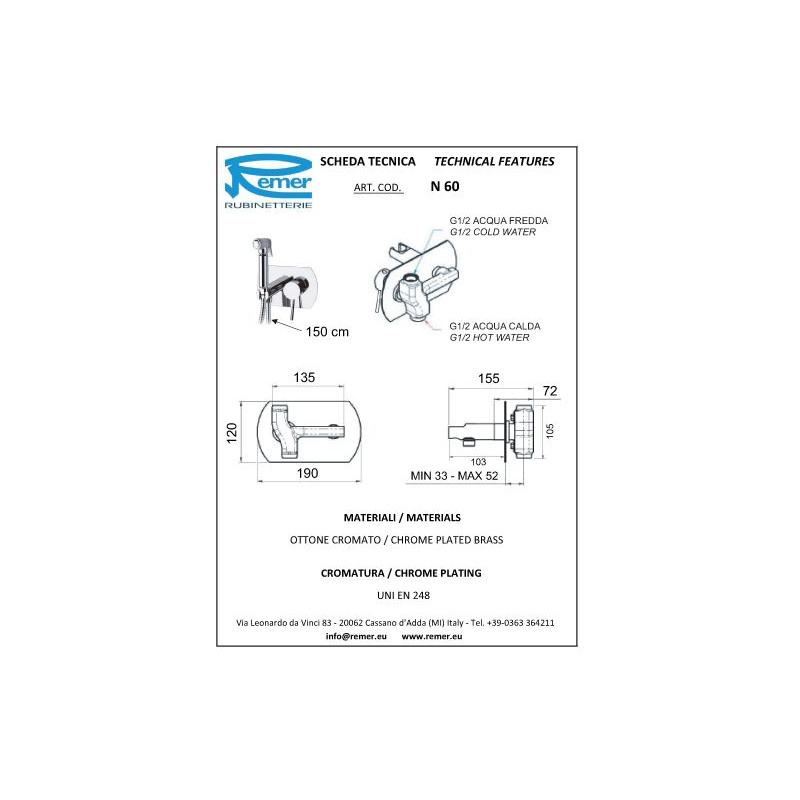 Remer
RUBINETTERIE

SCHEDA TECNICA TECHNICAL FEATURES

ART. COD. N 60

G1/2 ACQUA FREDDA
G1/2 COLD WATER

150 cm

G1/2 ACQUA CALDA
G1/2 HOT WATER

135

120

190

155

72

105

103

MIN 33 - MAX 52

MATERIALI / MATERIALS

OTTONE CROMATO / CHROME PLATED BRASS

CROMATURA / CHROME PLATING

UNI EN 248

Via Leonardo da Vinci 83 - 20062 Cassano d'Adda (MI) Italy - Tel. +39-0363 364211
info@remer.eu www.remer.eu